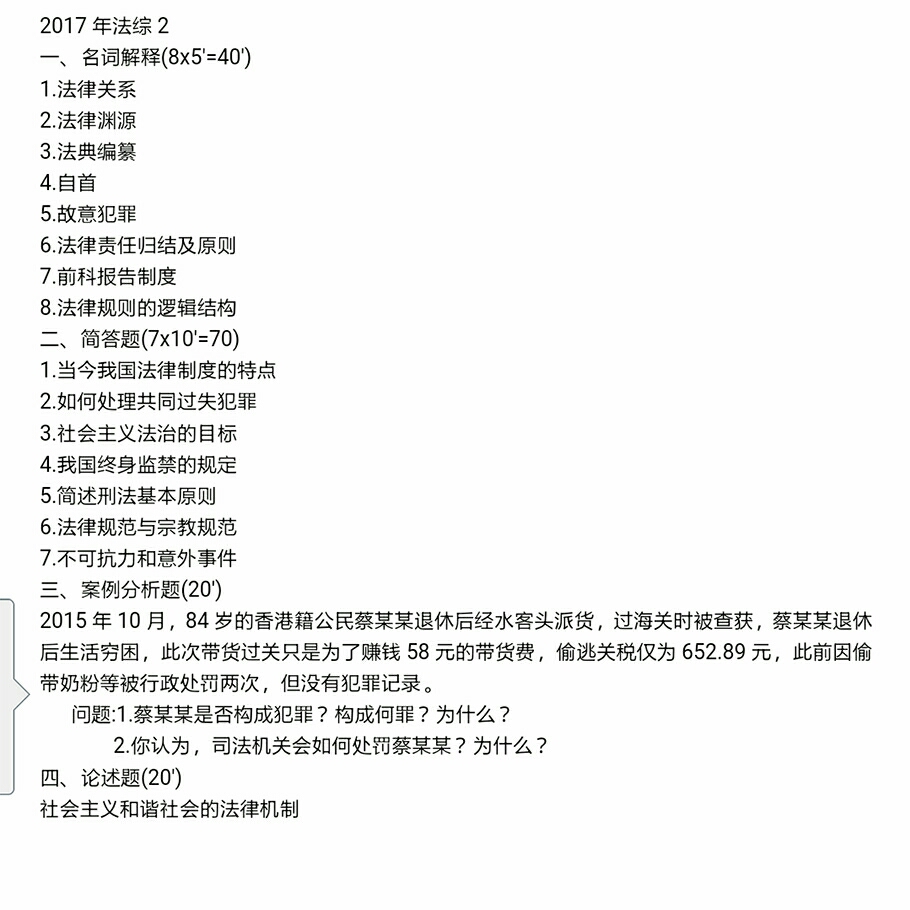 2017 年法综 2
一、名词解释(8x5'=40')
1.法律关系
2.法律渊源
3.法典编纂
4.自首
5.故意犯罪
6.法律责任归结及原则
7.前科报告制度
8.法律规则的逻辑结构
二、简答题(7x10'=70)
1.当今我国法律制度的特点
2.如何处理共同过失犯罪
3.社会主义法治的目标
4.我国终身监禁的规定
5.简述刑法基本原则
6.法律规范与宗教规范
7.不可抗力和意外事件
三、案例分析题(20')
2015 年 10 月，84 岁的香港籍公民蔡某某退休后经水客头派货，过海关时被查获，蔡某某退休后生活穷困，此次带货过关只是为了赚钱 58 元的带货费，偷逃关税仅为 652.89 元，此前因偷带奶粉等被行政处罚两次，但没有犯罪记录。
问题:1.蔡某某是否构成犯罪？构成何罪？为什么？
2.你认为，司法机关会如何处罚蔡某某？为什么？
四、论述题(20')
社会主义和谐社会的法律机制